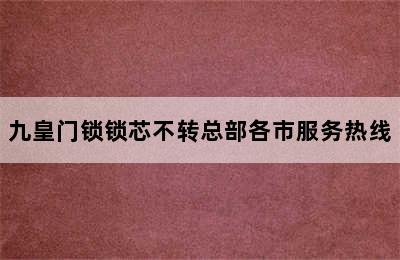 九皇门锁锁芯不转总部各市服务热线